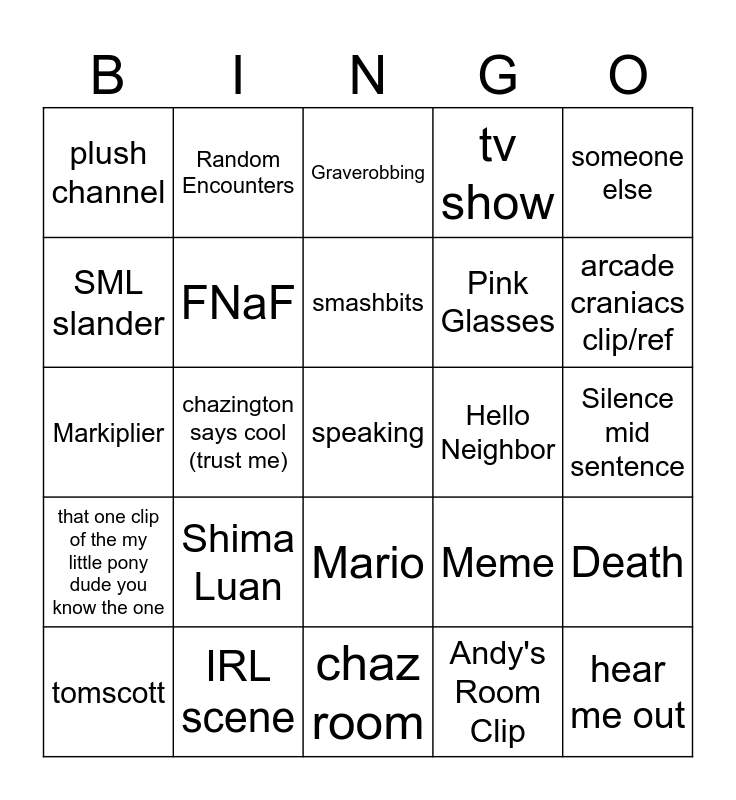 | B | I | N | G | O |
|---|---|---|---|---|
| plush channel | Random Encounters | Graverobbing | tv show | someone else |
| SML slander | FNaF | smashbits | Pink Glasses | arcade craniacs clip/ref |
| Markiplier | chazington says cool (trust me) | speaking | Hello Neighbor | Silence mid sentence |
| that one clip of the my little pony dude you know the one | Shima Luan | Mario | Meme | Death |
| tomscott | IRL scene | chaz room | Andy's Room Clip | hear me out |